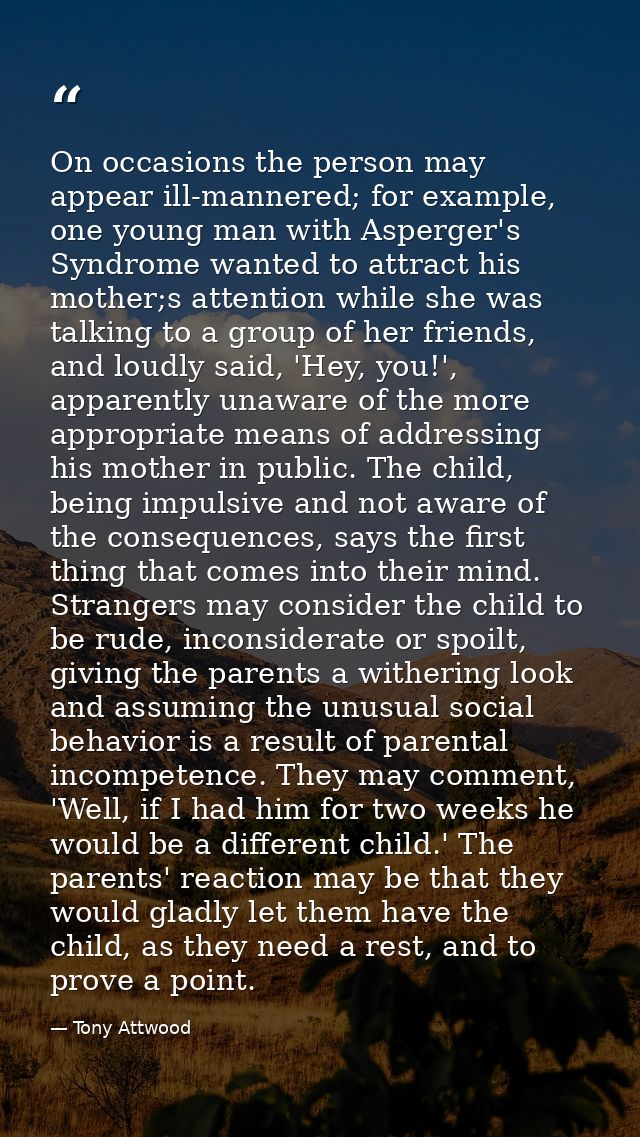 “

On occasions the person may appear ill-mannered; for example, one young man with Asperger's Syndrome wanted to attract his mother;s attention while she was talking to a group of her friends, and loudly said, 'Hey, you!', apparently unaware of the more appropriate means of addressing his mother in public. The child, being impulsive and not aware of the consequences, says the first thing that comes into their mind. Strangers may consider the child to be rude, inconsiderate or spoilt, giving the parents a withering look and assuming the unusual social behavior is a result of parental incompetence. They may comment, 'Well, if I had him for two weeks he would be a different child.' The parents' reaction may be that they would gladly let them have the child, as they need a rest, and to prove a point.

— Tony Attwood